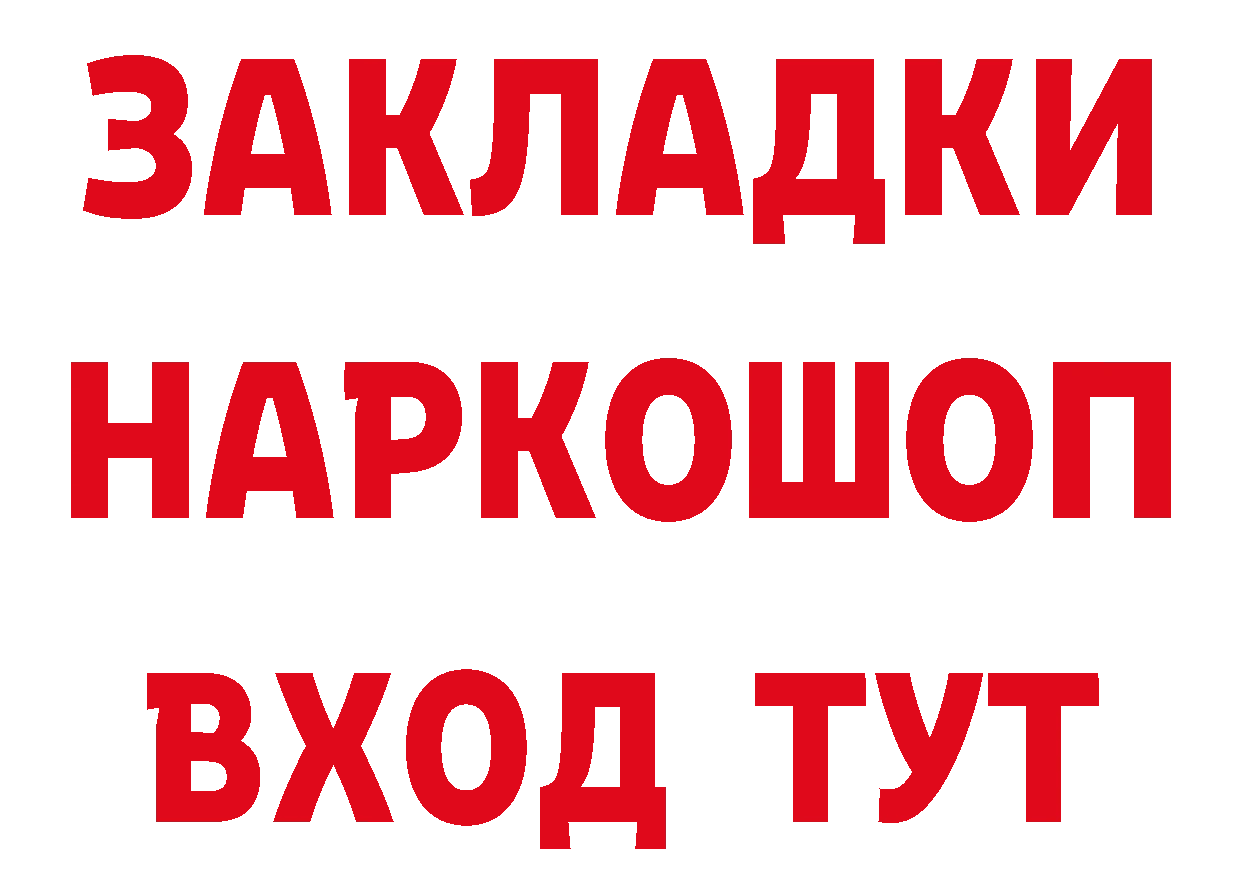 ЗАКЛАДКИ
НАРКОШОП
ВХОД ТУТ